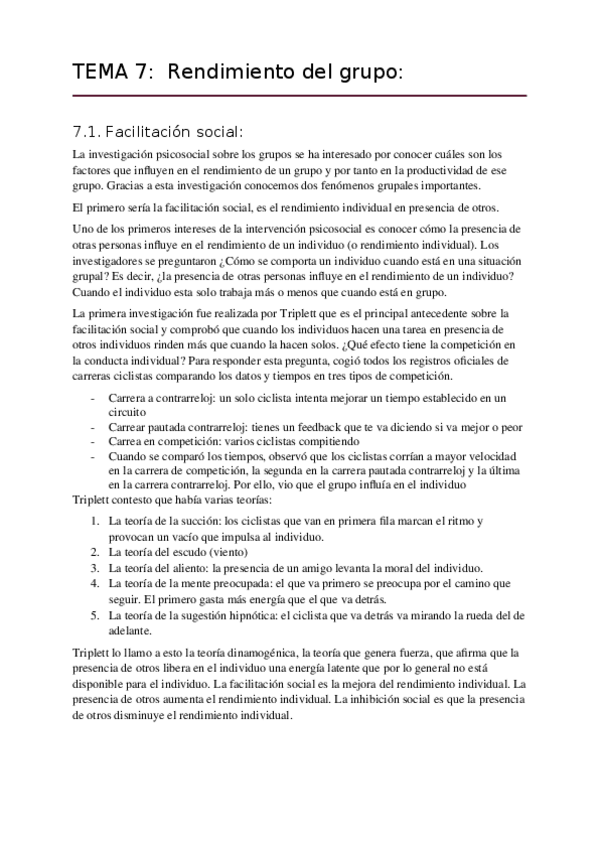 TEMA 7: Rendimiento del grupo:

7.1. Facilitación social:

La investigación psicosocial sobre los grupos se ha interesado por conocer cuáles son los factores que influyen en el rendimiento de un grupo y por tanto en la productividad de ese grupo. Gracias a esta investigación conocemos dos fenómenos grupales importantes.

El primero sería la facilitación social, es el rendimiento individual en presencia de otros.

Uno de los primeros intereses de la intervención psicosocial es conocer cómo la presencia de otras personas influye en el rendimiento de un individuo (o rendimiento individual). Los investigadores se preguntaron ¿Cómo se comporta un individuo cuando está en una situación grupal? Es decir, ¿la presencia de otras personas influye en el rendimiento de un individuo? Cuando el individuo esta solo trabaja más o menos que cuando está en grupo.

La primera investigación fue realizada por Triplett que es el principal antecedente sobre la facilitación social y comprobó que cuando los individuos hacen una tarea en presencia de otros individuos rinden más que cuando la hacen solos. ¿Qué efecto tiene la competición en la conducta individual? Para responder esta pregunta, cogió todos los registros oficiales de carreras ciclistas comparando los datos y tiempos en tres tipos de competición.

- Carrera a contrarreloj: un solo ciclista intenta mejorar un tiempo establecido en un circuito
- Carrear pautada contrarreloj: tienes un feedback que te va diciendo si va mejor o peor
- Carrea en competición: varios ciclistas compitiendo
- Cuando se comparó los tiempos, observó que los ciclistas corrían a mayor velocidad en la carrera de competición, la segunda en la carrera pautada contrarreloj y la última en la carrera contrarreloj. Por ello, vio que el grupo influía en el individuo

Triplett contesto que había varias teorías:

1. La teoría de la succión: los ciclistas que van en primera fila marcan el ritmo y provocan un vacío que impulsa al individuo.
2. La teoría del escudo (viento)
3. La teoría del aliento: la presencia de un amigo levanta la moral del individuo.
4. La teoría de la mente preocupada: el que va primero se preocupa por el camino que seguir. El primero gasta más energía que el que va detrás.
5. La teoría de la sugestión hipnótica: el ciclista que va detrás va mirando la rueda del de adelante.

Triplett lo llamo a esto la teoría dinamogénica, la teoría que genera fuerza, que afirma que la presencia de otros libera en el individuo una energía latente que por lo general no está disponible para el individuo. La facilitación social es la mejora del rendimiento individual. La presencia de otros aumenta el rendimiento individual. La inhibición social es que la presencia de otros disminuye el rendimiento individual.